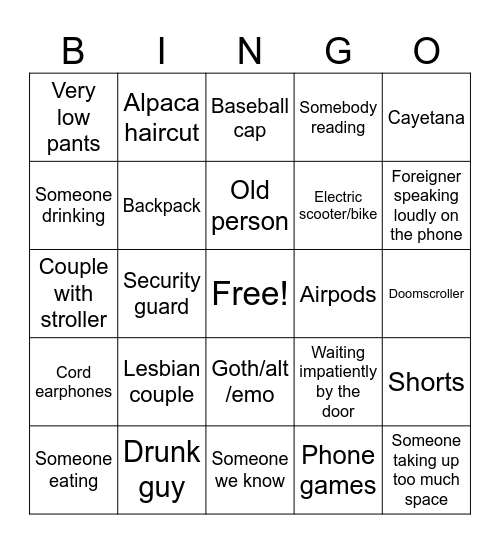 | B | I | N | G | O |
|---|---|---|---|---|
| Very low pants | Alpaca haircut | Baseball cap | Somebody reading | Cayetana |
| Someone drinking | Backpack | Old person | Electric scooter/bike | Foreigner speaking loudly on the phone |
| Couple with stroller | Security guard | Free! | Airpods | Doomscroller |
| Cord earphones | Lesbian couple | Goth/alt /emo | Waiting impatiently by the door | Shorts |
| Someone eating | Drunk guy | Someone we know | Phone games | Someone taking up too much space |